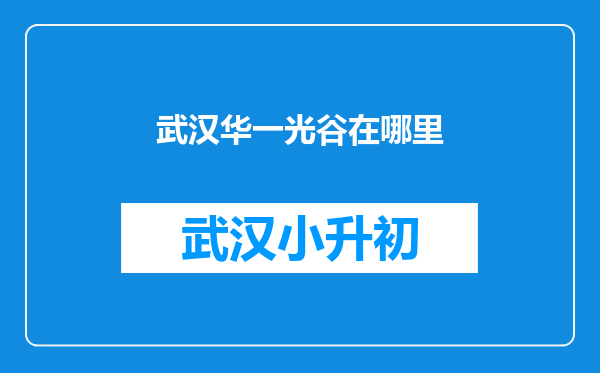 武汉华一光谷在哪里

武汉小升初